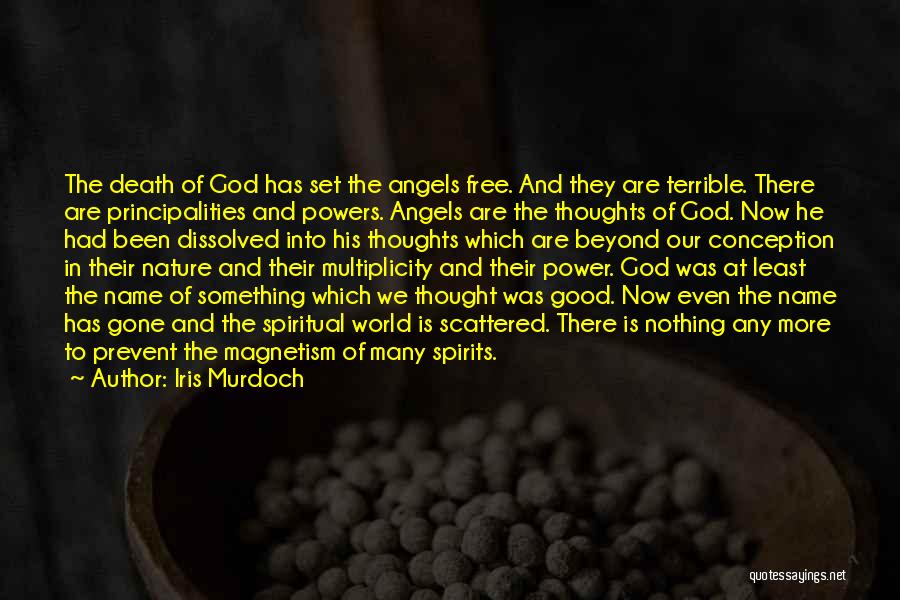 The death of God has set the angels free. And they are terrible. There are principalities and powers. Angels are the thoughts of God. Now he had been dissolved into his thoughts which are beyond our conception in their nature and their multiplicity and their power. God was at least the name of something which we thought was good. Now even the name has gone and the spiritual world is scattered. There is nothing any more to prevent the magnetism of many spirits.
~ Author: Iris Murdoch

quotessayings.net